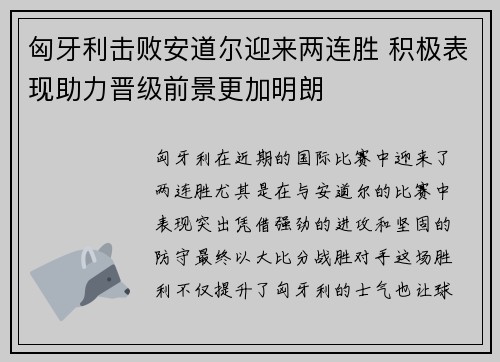 匈牙利击败安道尔迎来两连胜 积极表现助力晋级前景更加明朗

匈牙利在近期的国际比赛中迎来了两连胜尤其是在与安道尔的比赛中表现突出凭借强劲的进攻和坚固的防守最终以大比分战胜对手这场胜利不仅提升了匈牙利的士气也让球